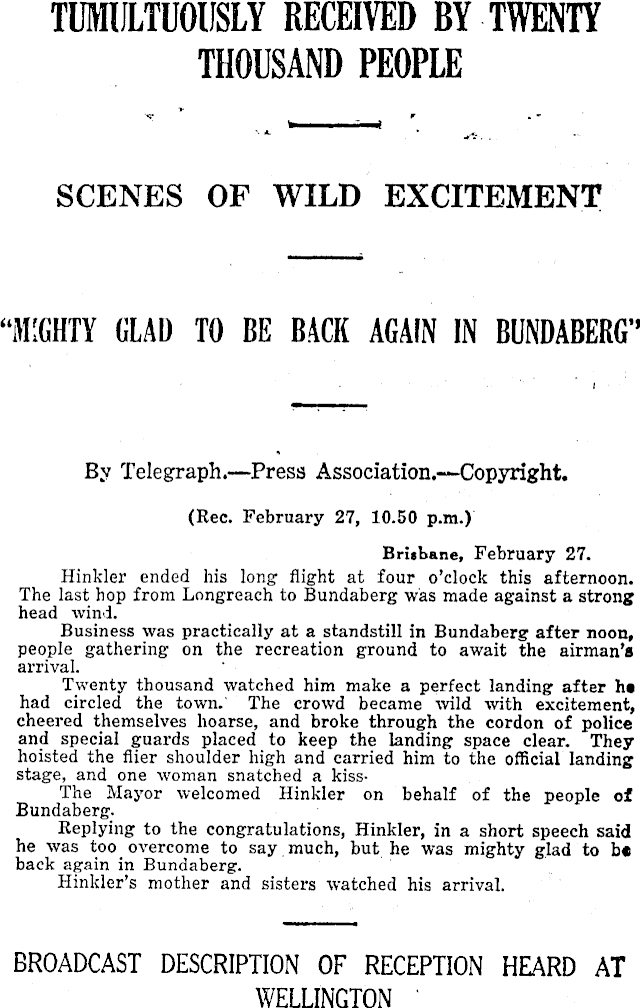 TUMULTUOUSLY RECEIVED BY TWENTY THOUSAND PEOPLE

SCENES OF WILD EXCITEMENT

"MIGHTY GLAD TO BE BACK AGAIN IN BUNDABERG"

By Telegraph.—Press Association.—Copyright.

(Rec. February 27, 10.50 p.m.)

Brisbane, February 27.

Hinkler ended his long flight at four o'clock this afternoon. The last hop from Longreach to Bundaberg was made against a strong head wind.

Business was practically at a standstill in Bundaberg after noon, people gathering on the recreation ground to await the airman's arrival.

Twenty thousand watched him make a perfect landing after he had circled the town. The crowd became wild with excitement, cheered themselves hoarse, and broke through the cordon of police and special guards placed to keep the landing space clear. They hoisted the flier shoulder high and carried him to the official landing stage, and one woman snatched a kiss.

The Mayor welcomed Hinkler on behalf of the people of Bundaberg.

Replying to the congratulations, Hinkler, in a short speech said he was too overcome to say much, but he was mighty glad to be back again in Bundaberg.

Hinkler's mother and sisters watched his arrival.

BROADCAST DESCRIPTION OF RECEPTION HEARD AT WELLINGTON